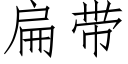 扁带